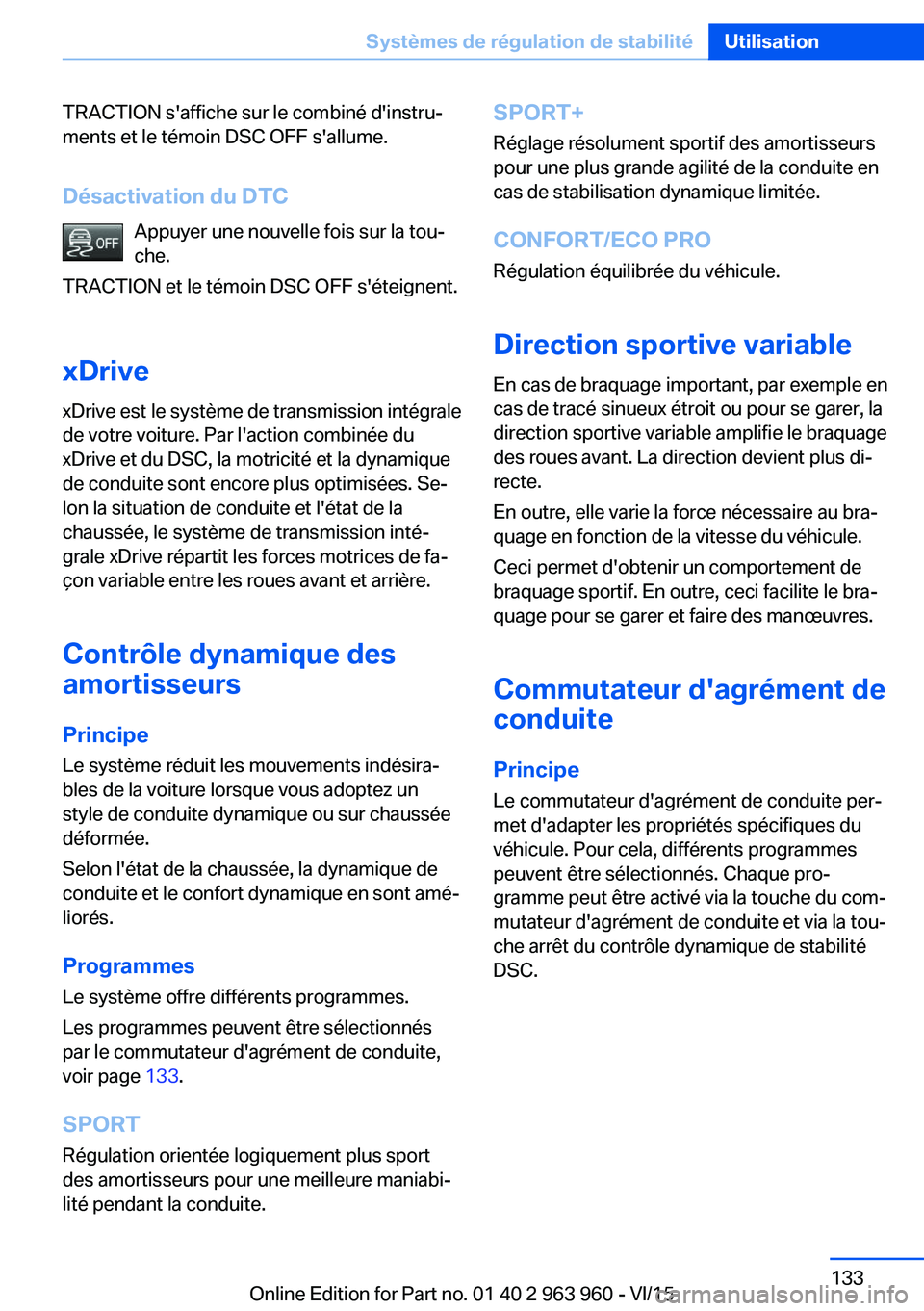 Systèmes de régulation de stabilité Utilisation

TRACTION s'affiche sur le combiné d'instruments et le témoin DSC OFF s'allume.

Désactivation du DTC

OFF Appuyer une nouvelle fois sur la touche.

TRACTION et le témoin DSC OFF s'éteignent.

xDrive

xDrive est le système de transmission intégrale de votre voiture. Par l'action combinée du xDrive et du DSC, la motricité et la dynamique de conduite sont encore plus optimisées. Selon la situation de conduite et l'état de la chaussée, le système de transmission intégrale xDrive répartit les forces motrices de façon variable entre les roues avant et arrière.

Contrôle dynamique des amortisseurs

Principe

Le système réduit les mouvements indésirables de la voiture lorsque vous adoptez un style de conduite dynamique ou sur chaussée déformée.

Selon l'état de la chaussée, la dynamique de conduite et le confort dynamique en sont améliorés.

Programmes

Le système offre différents programmes.

Les programmes peuvent être sélectionnés par le commutateur d'agrément de conduite, voir page 133.

SPORT

Régulation orientée logiquement plus sport des amortisseurs pour une meilleure maniabilité pendant la conduite.

SPORT+

Réglage résolument sportif des amortisseurs pour une plus grande agilité de la conduite en cas de stabilisation dynamique limitée.

CONFORT/ECO PRO

Régulation équilibrée du véhicule.

Direction sportive variable

En cas de braquage important, par exemple en cas de tracé sinueux étroit ou pour se garer, la direction sportive variable amplifie le braquage des roues avant. La direction devient plus directe.

En outre, elle varie la force nécessaire au braquage en fonction de la vitesse du véhicule.

Ceci permet d'obtenir un comportement de braquage sportif. En outre, ceci facilite le braquage pour se garer et faire des manœuvres.

Commutateur d'agrément de conduite

Principe

Le commutateur d'agrément de conduite permet d'adapter les propriétés spécifiques du véhicule. Pour cela, différents programmes peuvent être sélectionnés. Chaque programme peut être activé via la touche du commutateur d'agrément de conduite et via la touche arrêt du contrôle dynamique de stabilité DSC.

133

Online Edition for Part no. 01 40 2 963 960 - VI/15

carmanualsonline.info